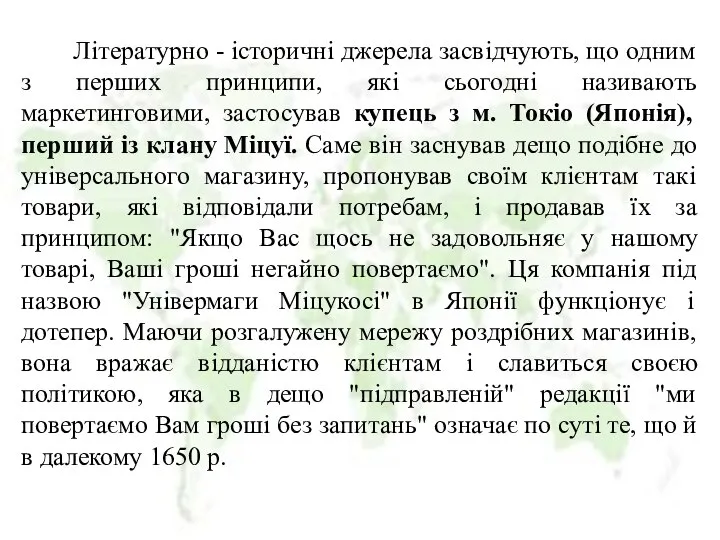 Літературно - історичні джерела засвідчують, що одним з перших принципи, які сьогодні називають маркетинговими, застосував купець з м. Токіо (Японія), перший із клану Міцуї. Саме він заснував дещо подібне до універсального магазину, пропонував своїм клієнтам такі товари, які відповідали потребам, і продавав їх за принципом: "Якщо Вас щось не задовольняє у нашому товарі, Ваші гроші негайно повертаємо". Ця компанія під назвою "Універмаги Міцукосі" в Японії функціонує і дотепер. Маючи розгалужену мережу роздрібних магазинів, вона вражає відданістю клієнтам і славиться своєю політикою, яка в дещо "підправленій" редакції "ми повертаємо Вам гроші без запитань" означає по суті те, що й в далекому 1650 р.